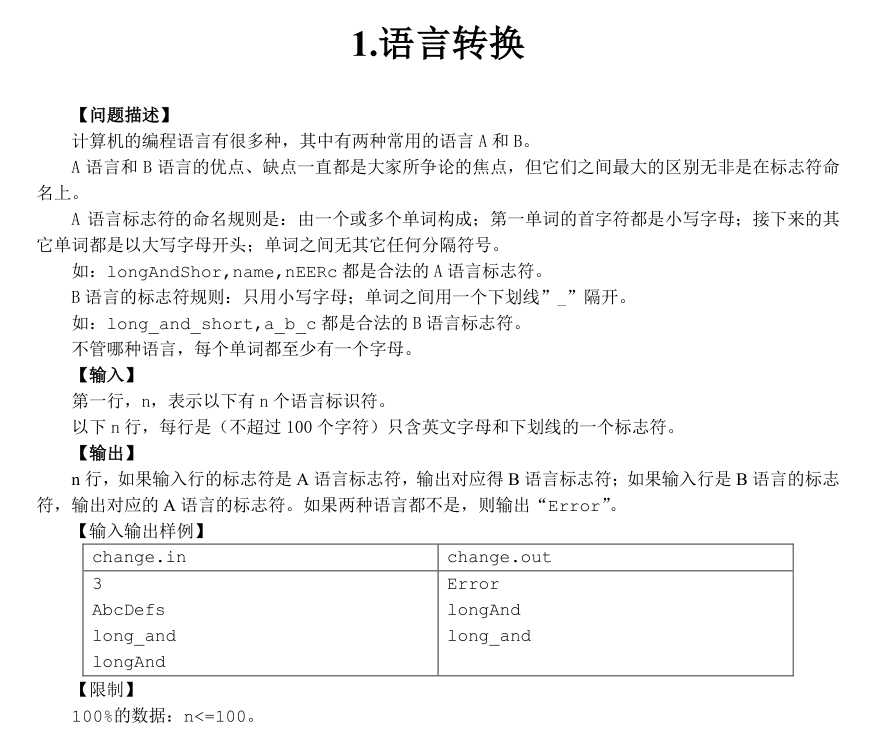 1.语言转换

【问题描述】

计算机的编程语言有很多种，其中有两种常用的语言 A 和 B。

A 语言和 B 语言的优点、缺点一直都是大家所争论的焦点，但它们之间最大的区别无非是在标志符命名上。

A 语言标志符的命名规则是：由一个或多个单词构成；第一单词的首字符都是小写字母；接下来的其它单词都是以大写字母开头；单词之间无其它任何分隔符号。

如：longAndShor,name,nEERc 都是合法的 A 语言标志符。

B 语言的标志符规则：只用小写字母；单词之间用一个下划线”_”隔开。

如：long_and_short,a_b_c 都是合法的 B 语言标志符。

不管哪种语言，每个单词都至少有一个字母。

【输入】

第一行，n，表示以下有 n 个语言标识符。

以下 n 行，每行是（不超过 100 个字符）只含英文字母和下划线的一个标志符。

【输出】

n 行，如果输入行的标志符是 A 语言标志符，输出对应得 B 语言标志符；如果输入行是 B 语言的标志符，输出对应的 A 语言的标志符。如果两种语言都不是，则输出“Error”。

【输入输出样例】

| change.in | change.out |
|---|---|
| 3<br>AbcDefs<br>long_and<br>longAnd | Error<br>longAnd<br>long_and |

【限制】

100%的数据：n<=100。